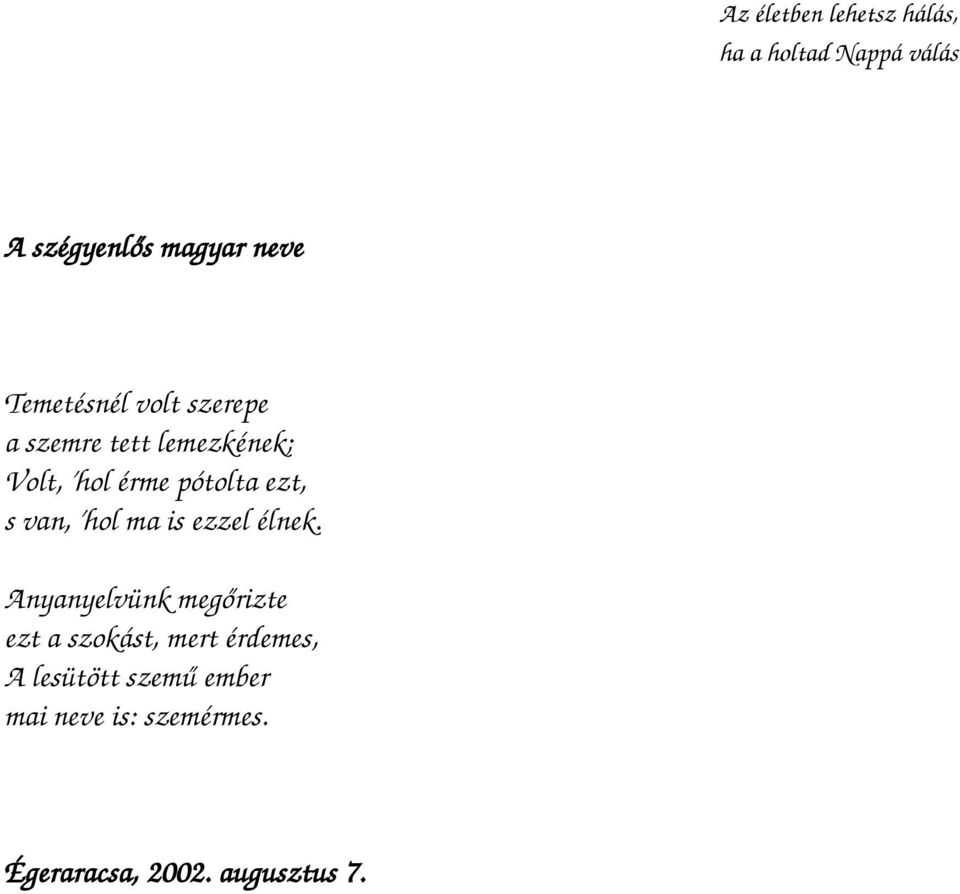 Az életben lehetsz hálás,
ha a holtad Nappá válás

A szégyenlős magyar neve

Temetésnél volt szerepe
a szemre tett lemezkének;
Volt, 'hol érme pótolta ezt,
s van, 'hol ma is ezzel élnek.

Anyanyelvünk megőrizte
ezt a szokást, mert érdemes,
A lesütött szemű ember
mai neve is: szemérmes.

Égeraracsa, 2002. augusztus 7.